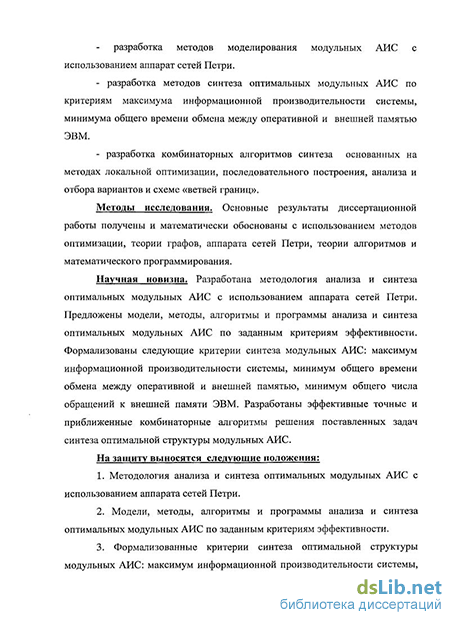 - разработка методов моделирования модульных АИС с использованием аппарат сетей Петри.

- разработка методов синтеза оптимальных модульных АИС по критериям максимума информационной производительности системы, минимума общего времени обмена между оперативной и внешней памятью ЭВМ.

- разработка комбинаторных алгоритмов синтеза основанных на методах локальной оптимизации, последовательного построения, анализа и отбора вариантов и схеме «ветвей границ».

Методы исследования. Основные результаты диссертационной работы получены и математически обоснованы с использованием методов оптимизации, теории графов, аппарата сетей Петри, теории алгоритмов и математического программирования.

Научная новизна. Разработана методология анализа и синтеза оптимальных модульных АИС с использованием аппарата сетей Петри. Предложены модели, методы, алгоритмы и программы анализа и синтеза оптимальных модульных АИС по заданным критериям эффективности. Формализованы следующие критерии синтеза модульных АИС: максимум информационной производительности системы, минимум общего времени обмена между оперативной и внешней памятью, минимум общего числа обращений к внешней памяти ЭВМ. Разработаны эффективные точные и приближенные комбинаторные алгоритмы решения поставленных задач синтеза оптимальной структуры модульных АИС.

На защиту выносятся следующие положения:

1. Методология анализа и синтеза оптимальных модульных АИС с использованием аппарата сетей Петри.

2. Модели, методы, алгоритмы и программы анализа и синтеза оптимальных модульных АИС по заданным критериям эффективности.

3. Формализованные критерии синтеза оптимальной структуры модульных АИС: максимум информационной производительности системы,

dsLib.net
библиотека диссертаций